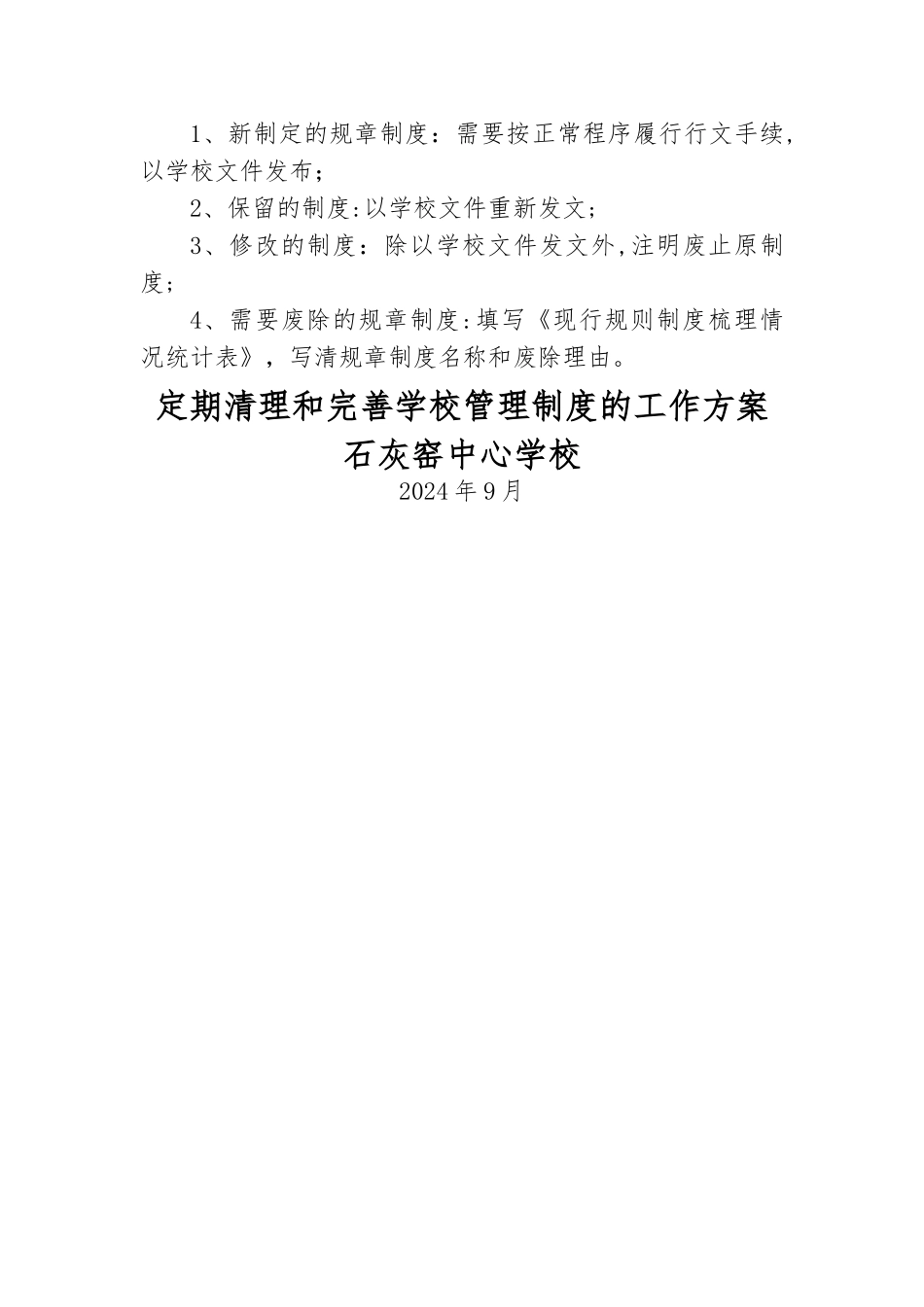 1、新制定的规章制度：需要按正常程序履行行文手续，以学校文件发布；

2、保留的制度:以学校文件重新发文；

3、修改的制度：除以学校文件发文外,注明废止原制度；

4、需要废除的规章制度:填写《现行规则制度梳理情况统计表》，写清规章制度名称和废除理由。

定期清理和完善学校管理制度的工作方案

石灰窑中心学校

2024年9月